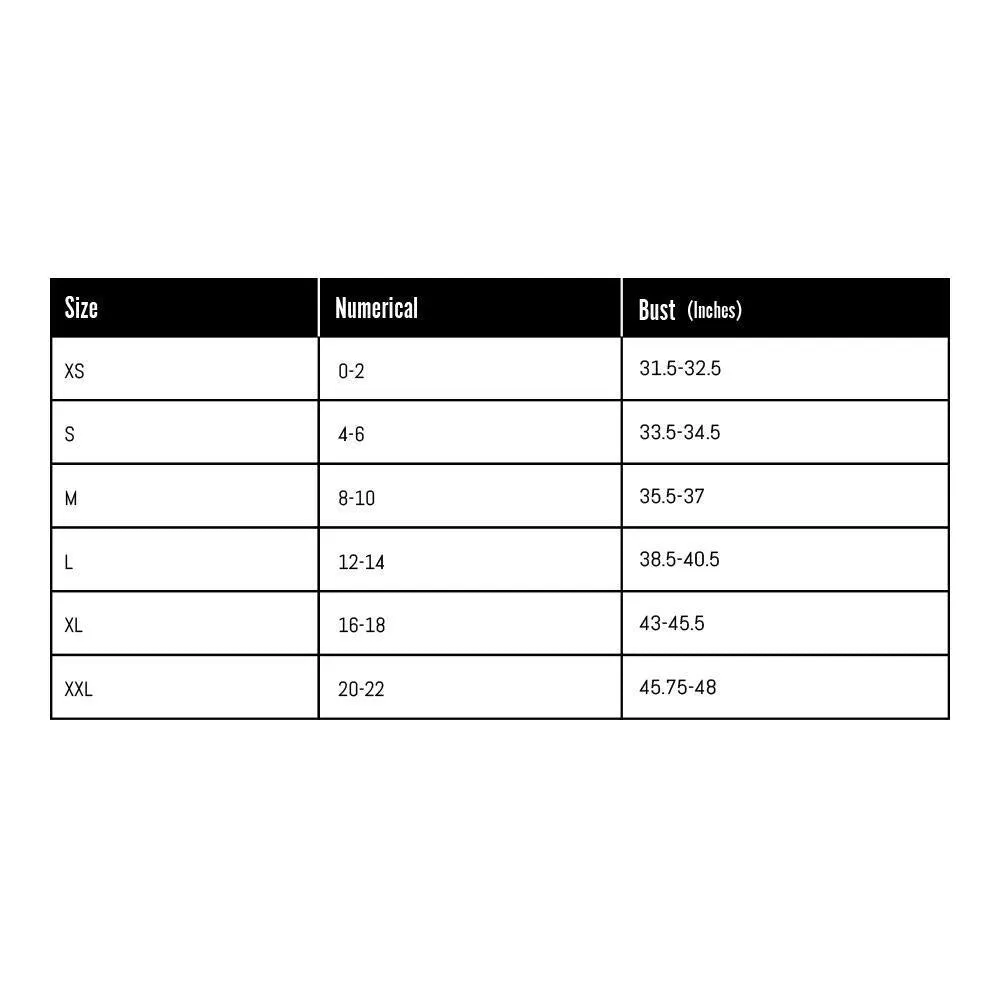 | Size | Numerical | Bust (Inches) |
|---|---|---|
| XS | 0-2 | 31.5-32.5 |
| S | 4-6 | 33.5-34.5 |
| M | 8-10 | 35.5-37 |
| L | 12-14 | 38.5-40.5 |
| XL | 16-18 | 43-45.5 |
| XXL | 20-22 | 45.75-48 |